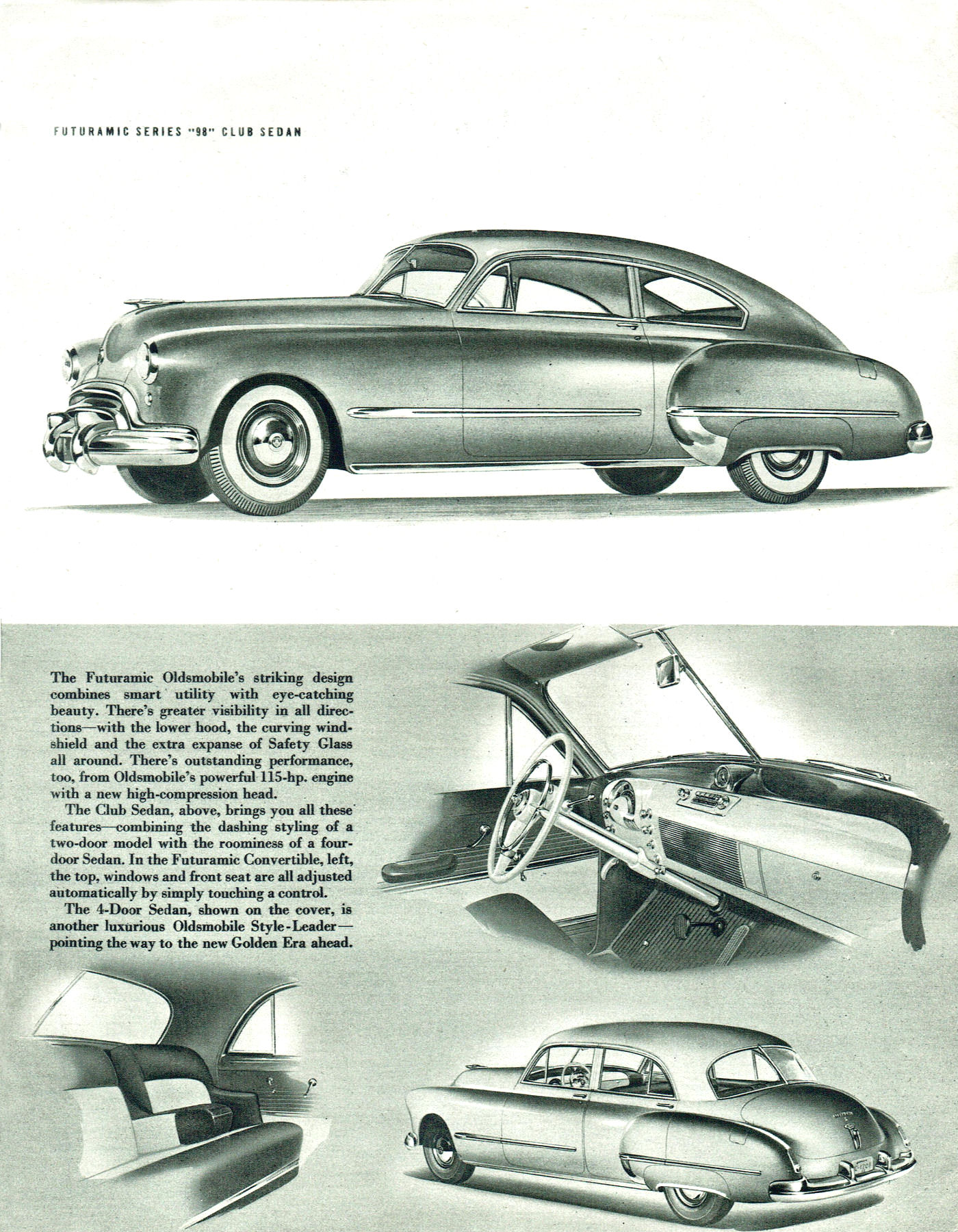 FUTURAMIC SERIES "98" CLUB SEDAN

The Futuramic Oldsmobile's striking design combines smart utility with eye-catching beauty. There's greater visibility in all directions—with the lower hood, the curving windshield and the extra expanse of Safety Glass all around. There's outstanding performance, too, from Oldsmobile's powerful 115-hp. engine with a new high-compression head.

The Club Sedan, above, brings you all these features—combining the dashing styling of a two-door model with the roominess of a four-door Sedan. In the Futuramic Convertible, left, the top, windows and front seat are all adjusted automatically by simply touching a control.

The 4-Door Sedan, shown on the cover, is another luxurious Oldsmobile Style-Leader—pointing the way to the new Golden Era ahead.